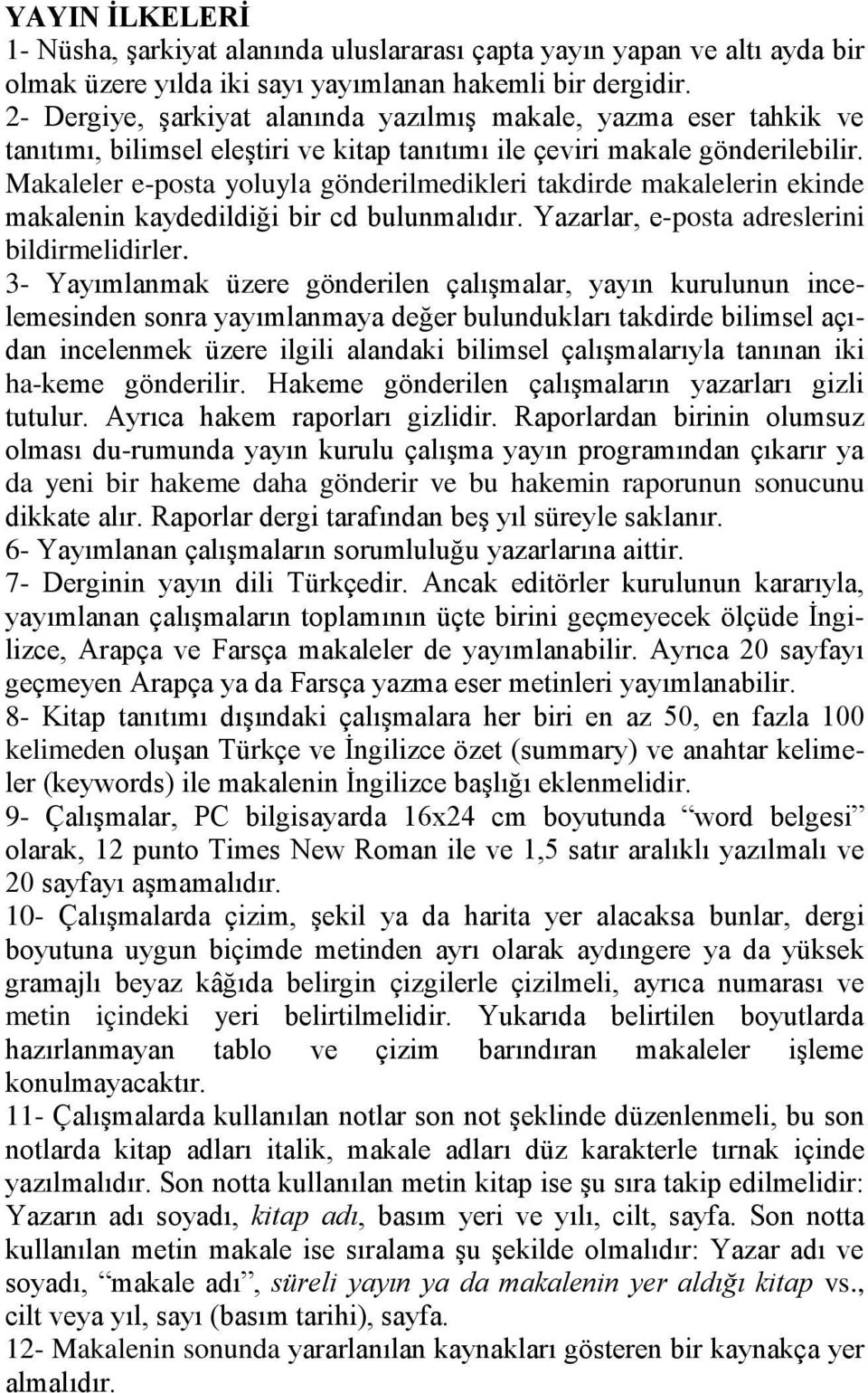 YAYIN İLKELERİ
1- Nüsha, şarkiyat alanında uluslararası çapta yayın yapan ve altı ayda bir olmak üzere yılda iki sayı yayımlanan hakemli bir dergidir.
2- Dergiye, şarkiyat alanında yazılmış makale, yazma eser tahkik ve tanıtımı, bilimsel eleştiri ve kitap tanıtımı ile çeviri makale gönderilebilir. Makaleler e-posta yoluyla gönderilmedikleri takdirde makalelerin ekinde makalenin kaydedildiği bir cd bulunmalıdır. Yazarlar, e-posta adreslerini bildirmelidirler.
3- Yayımlanmak üzere gönderilen çalışmalar, yayın kurulunun incelemesinden sonra yayımlanmaya değer bulundukları takdirde bilimsel açıdan incelenmek üzere ilgili alandaki bilimsel çalışmalarıyla tanınan iki ha-keme gönderilir. Hakeme gönderilen çalışmaların yazarları gizli tutulur. Ayrıca hakem raporları gizlidir. Raporlardan birinin olumsuz olması du-rumunda yayın kurulu çalışma yayın programından çıkarır ya da yeni bir hakeme daha gönderir ve bu hakemin raporunun sonucunu dikkate alır. Raporlar dergi tarafından beş yıl süreyle saklanır.
6- Yayımlanan çalışmaların sorumluluğu yazarlarına aittir.
7- Derginin yayın dili Türkçedir. Ancak editörler kurulunun kararıyla, yayımlanan çalışmaların toplamının üçte birini geçmeyecek ölçüde İngilizce, Arapça ve Farsça makaleler de yayımlanabilir. Ayrıca 20 sayfayı geçmeyen Arapça ya da Farsça yazma eser metinleri yayımlanabilir.
8- Kitap tanıtımı dışındaki çalışmalara her biri en az 50, en fazla 100 kelimeden oluşan Türkçe ve İngilizce özet (summary) ve anahtar kelimeler (keywords) ile makalenin İngilizce başlığı eklenmelidir.
9- Çalışmalar, PC bilgisayarda 16x24 cm boyutunda “word belgesi” olarak, 12 punto Times New Roman ile ve 1,5 satır aralıklı yazılmalı ve 20 sayfayı aşmamalıdır.
10- Çalışmalarda çizim, şekil ya da harita yer alacaksa bunlar, dergi boyutuna uygun biçimde metinden ayrı olarak aydıngere ya da yüksek gramajlı beyaz kâğıda belirgin çizgilerle çizilmeli, ayrıca numarası ve metin içindeki yeri belirtilmelidir. Yukarıda belirtilen boyutlarda hazırlanmayan tablo ve çizim barındıran makaleler işleme konulmayacaktır.
11- Çalışmalarda kullanılan notlar son not şeklinde düzenlenmeli, bu son notlarda kitap adları italik, makale adları düz karakterle tırnak içinde yazılmalıdır. Son notta kullanılan metin kitap ise şu sıra takip edilmelidir: Yazarın adı soyadı, kitap adı, basım yeri ve yılı, cilt, sayfa. Son notta kullanılan metin makale ise sıralama şu şekilde olmalıdır: Yazar adı ve soyadı, “makale adı”, süreli yayın ya da makalenin yer aldığı kitap vs., cilt veya yıl, sayı (basım tarihi), sayfa.
12- Makalenin sonunda yararlanılan kaynakları gösteren bir kaynakça yer almalıdır.